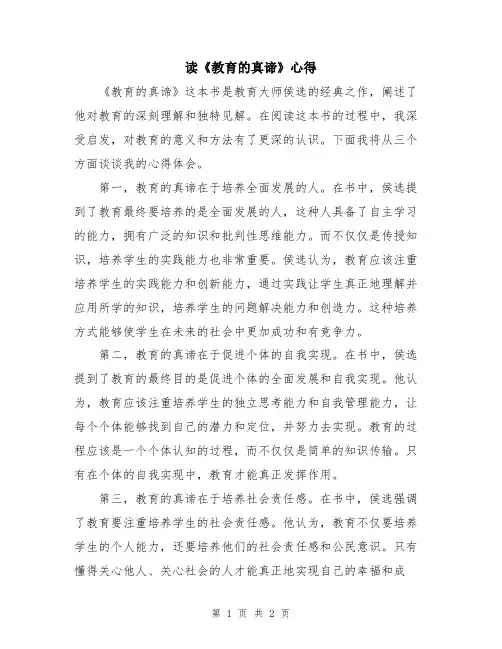 读《教育的真谛》心得

《教育的真谛》这本书是教育大师侯选的经典之作，阐述了他对教育的深刻理解和独特见解。在阅读这本书的过程中，我深受启发，对教育的意义和方法有了更深的认识。下面我将从三个方面谈谈我的心得体会。

第一，教育的真谛在于培养全面发展的人。在书中，侯选提到了教育最终要培养的是全面发展的人，这种人具备了自主学习的能力，拥有广泛的知识和批判性思维能力。而不仅仅是传授知识，培养学生的实践能力也非常重要。侯选认为，教育应该注重培养学生的实践能力和创新能力，通过实践让学生真正地理解并应用所学的知识，培养学生的问题解决能力和创造力。这种培养方式能够使学生在未来的社会中更加成功和有竞争力。

第二，教育的真谛在于促进个体的自我实现。在书中，侯选提到了教育的最终目的是促进个体的全面发展和自我实现。他认为，教育应该注重培养学生的独立思考能力和自我管理能力，让每个个体能够找到自己的潜力和定位，并努力去实现。教育的过程应该是一个个体认知的过程，而不仅仅是简单的知识传输。只有在个体的自我实现中，教育才能真正发挥作用。

第三，教育的真谛在于培养社会责任感。在书中，侯选强调了教育要注重培养学生的社会责任感。他认为，教育不仅要培养学生的个人能力，还要培养他们的社会责任感和公民意识。只有懂得关心他人、关心社会的人才能真正地实现自己的幸福和成

第 1 页 共 2 页